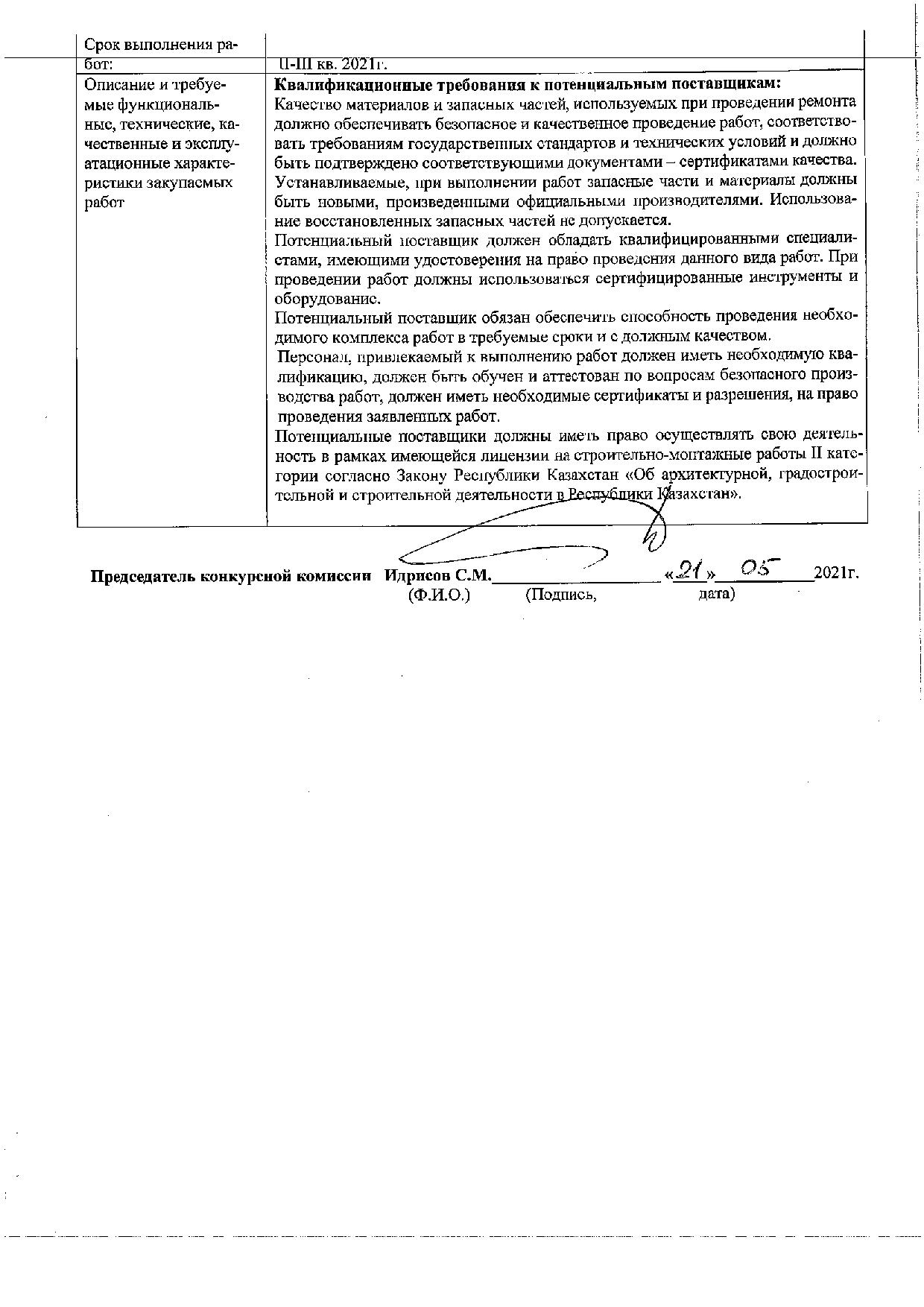 | Срок выполнения работ: | II-III кв. 2021г. |
|---|---|
| Описание и требуемые функциональные, технические, качественные и эксплуатационные характеристики закупаемых работ | **Квалификационные требования к потенциальным поставщикам:** Качество материалов и запасных частей, используемых при проведении ремонта должно обеспечивать безопасное и качественное проведение работ, соответствовать требованиям государственных стандартов и технических условий и должно быть подтверждено соответствующими документами – сертификатами качества. Устанавливаемые, при выполнении работ запасные части и материалы должны быть новыми, произведенными официальными производителями. Использование восстановленных запасных частей не допускается. Потенциальный поставщик должен обладать квалифицированными специалистами, имеющими удостоверения на право проведения данного вида работ. При проведении работ должны использоваться сертифицированные инструменты и оборудование. Потенциальный поставщик обязан обеспечить способность проведения необходимого комплекса работ в требуемые сроки и с должным качеством. Персонал, привлекаемый к выполнению работ должен иметь необходимую квалификацию, должен быть обучен и аттестован по вопросам безопасного производства работ, должен иметь необходимые сертификаты и разрешения, на право проведения заявленных работ. Потенциальные поставщики должны иметь право осуществлять свою деятельность в рамках имеющейся лицензии на строительно-монтажные работы II категории согласно Закону Республики Казахстан «Об архитектурной, градостроительной и строительной деятельности в Республики Казахстан». |

**Председатель конкурсной комиссии Идрисов С.М.**________________ «21» 05 2021г.
(Ф.И.О.) (Подпись, дата)